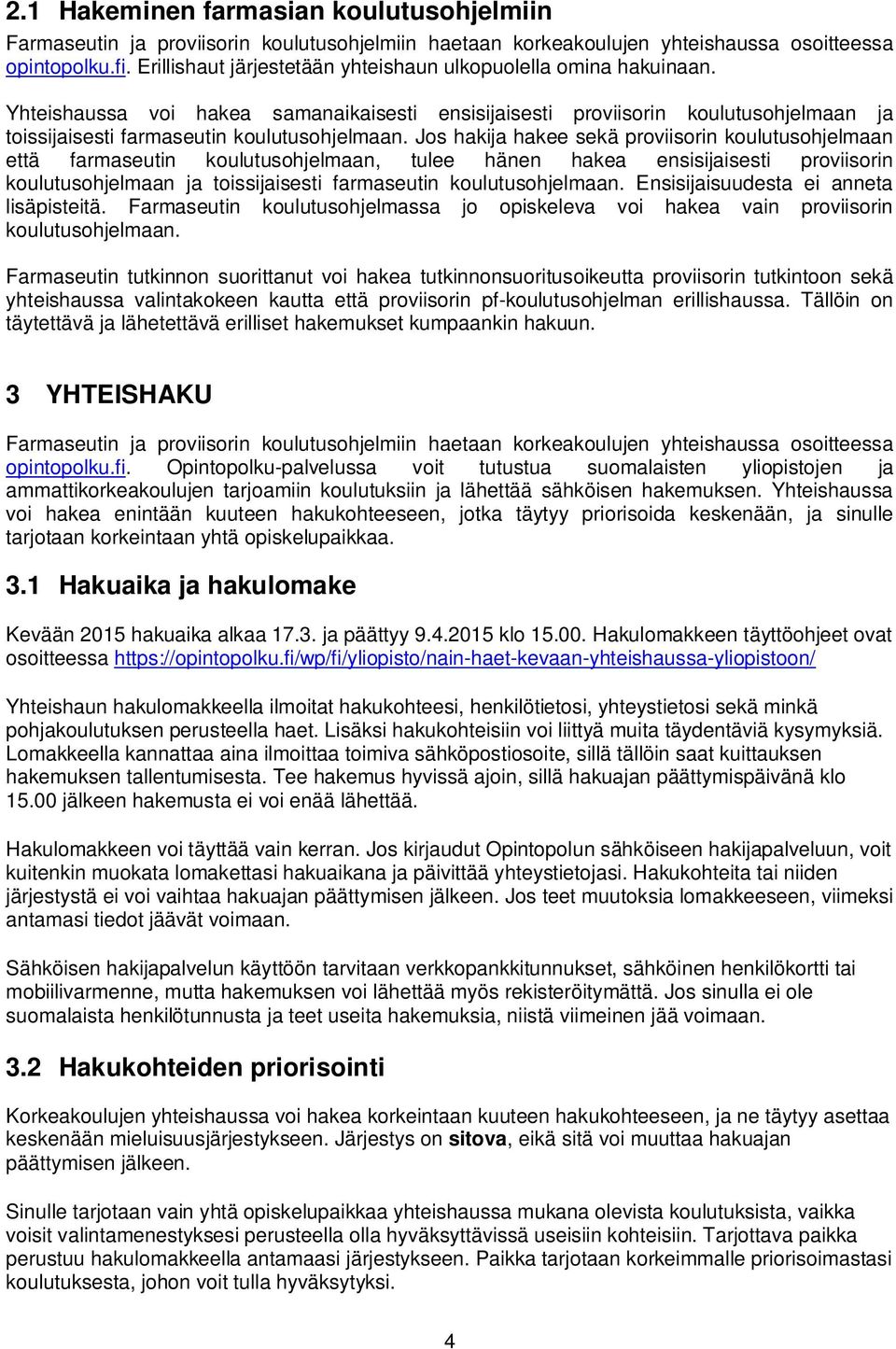 2.1 Hakeminen farmasian koulutusohjelmiin

Farmaseutin ja proviisorin koulutusohjelmiin haetaan korkeakoulujen yhteishaussa osoitteessa opintopolku.fi. Erillishaut järjestetään yhteishaun ulkopuolella omina hakuinaan.

Yhteishaussa voi hakea samanaikaisesti ensisijaisesti proviisorin koulutusohjelmaan ja toissijaisesti farmaseutin koulutusohjelmaan. Jos hakija hakee sekä proviisorin koulutusohjelmaan että farmaseutin koulutusohjelmaan, tulee hänen hakea ensisijaisesti proviisorin koulutusohjelmaan ja toissijaisesti farmaseutin koulutusohjelmaan. Ensisijaisuudesta ei anneta lisäpisteitä. Farmaseutin koulutusohjelmassa jo opiskeleva voi hakea vain proviisorin koulutusohjelmaan.

Farmaseutin tutkinnon suorittanut voi hakea tutkinnonsuoritusoikeutta proviisorin tutkintoon sekä yhteishaussa valintakokeen kautta että proviisorin pf-koulutusohjelman erillishaussa. Tällöin on täytettävä ja lähetettävä erilliset hakemukset kumpaankin hakuun.

3 YHTEISHAKU

Farmaseutin ja proviisorin koulutusohjelmiin haetaan korkeakoulujen yhteishaussa osoitteessa opintopolku.fi. Opintopolku-palvelussa voit tutustua suomalaisten yliopistojen ja ammattikorkeakoulujen tarjoamiin koulutuksiin ja lähettää sähköisen hakemuksen. Yhteishaussa voi hakea enintään kuuteen hakukohteeseen, jotka täytyy priorisoida keskenään, ja sinulle tarjotaan korkeintaan yhtä opiskelupaikkaa.

3.1 Hakuaika ja hakulomake

Kevään 2015 hakuaika alkaa 17.3. ja päättyy 9.4.2015 klo 15.00. Hakulomakkeen täyttöohjeet ovat osoitteessa https://opintopolku.fi/wp/fi/yliopisto/nain-haet-kevaan-yhteishaussa-yliopistoon/

Yhteishaun hakulomakkeella ilmoitat hakukohteesi, henkilötietosi, yhteystietosi sekä minkä pohjakoulutuksen perusteella haet. Lisäksi hakukohteisiin voi liittyä muita täydentäviä kysymyksiä. Lomakkeella kannattaa aina ilmoittaa toimiva sähköpostiosoite, sillä tällöin saat kuittauksen hakemuksen tallentumisesta. Tee hakemus hyvissä ajoin, sillä hakuajan päättymispäivänä klo 15.00 jälkeen hakemusta ei voi enää lähettää.

Hakulomakkeen voi täyttää vain kerran. Jos kirjaudut Opintopolun sähköiseen hakijapalveluun, voit kuitenkin muokata lomakettasi hakuaikana ja päivittää yhteystietojasi. Hakukohteita tai niiden järjestystä ei voi vaihtaa hakuajan päättymisen jälkeen. Jos teet muutoksia lomakkeeseen, viimeksi antamasi tiedot jäävät voimaan.

Sähköisen hakijapalvelun käyttöön tarvitaan verkkopankkitunnukset, sähköinen henkilökortti tai mobiilivarmenne, mutta hakemuksen voi lähettää myös rekisteröitymättä. Jos sinulla ei ole suomalaista henkilötunnusta ja teet useita hakemuksia, niistä viimeinen jää voimaan.

3.2 Hakukohteiden priorisointi

Korkeakoulujen yhteishaussa voi hakea korkeintaan kuuteen hakukohteeseen, ja ne täytyy asettaa keskenään mieluisuusjärjestykseen. Järjestys on sitova, eikä sitä voi muuttaa hakuajan päättymisen jälkeen.

Sinulle tarjotaan vain yhtä opiskelupaikkaa yhteishaussa mukana olevista koulutuksista, vaikka voisit valintamenestyksesi perusteella olla hyväksyttävissä useisiin kohteisiin. Tarjottava paikka perustuu hakulomakkeella antamaasi järjestykseen. Paikka tarjotaan korkeimmalle priorisoimastasi koulutuksesta, johon voit tulla hyväksytyksi.

4